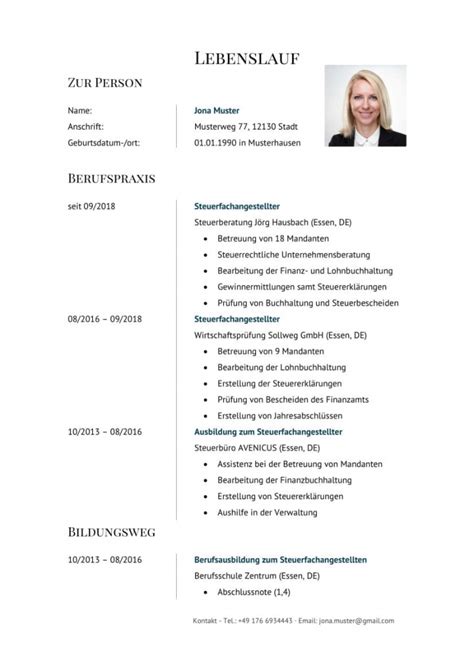 LEBENSLAUF

ZUR PERSON

Name: Jona Muster
Anschrift: Musterweg 77, 12130 Stadt
Geburtsdatum-/ort: 01.01.1990 in Musterhausen

BERUFSPRAXIS

seit 09/2018
Steuerfachangestellter
Steuerberatung Jörg Hausbach (Essen, DE)
- Betreuung von 18 Mandanten
- Steuerrechtliche Unternehmensberatung
- Bearbeitung der Finanz- und Lohnbuchhaltung
- Gewinnermittlungen samt Steuererklärungen
- Prüfung von Buchhaltung und Steuerbescheiden

08/2016 – 09/2018
Steuerfachangestellter
Wirtschaftsprüfung Sollweg GmbH (Essen, DE)
- Betreuung von 9 Mandanten
- Bearbeitung der Lohnbuchhaltung
- Erstellung der Steuererklärungen
- Prüfung von Bescheiden des Finanzamts
- Erstellung von Jahresabschlüssen

10/2013 – 08/2016
Ausbildung zum Steuerfachangestellter
Steuerbüro AVENICUS (Essen, DE)
- Assistenz bei der Betreuung von Mandanten
- Bearbeitung der Finanzbuchhaltung
- Erstellung von Steuererklärungen
- Aushilfe in der Verwaltung

BILDUNGSWEG

10/2013 – 08/2016
Berufsausbildung zum Steuerfachangestellten
Berufsschule Zentrum (Essen, DE)
- Abschlussnote (1,4)

Kontakt - Tel.: +49 176 6934443 - Email: jona.muster@gmail.com